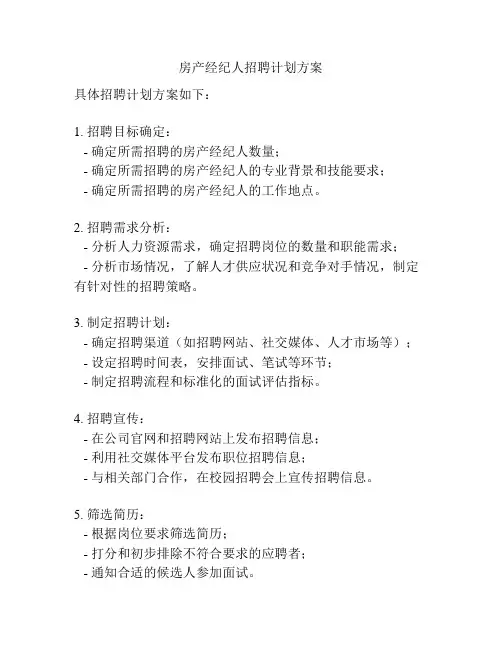 房产经纪人招聘计划方案

具体招聘计划方案如下：

1. 招聘目标确定：
- 确定所需招聘的房产经纪人数量；
- 确定所需招聘的房产经纪人的专业背景和技能要求；
- 确定所需招聘的房产经纪人的工作地点。

2. 招聘需求分析：
- 分析人力资源需求，确定招聘岗位的数量和职能需求；
- 分析市场情况，了解人才供应状况和竞争对手情况，制定有针对性的招聘策略。

3. 制定招聘计划：
- 确定招聘渠道（如招聘网站、社交媒体、人才市场等）；
- 设定招聘时间表，安排面试、笔试等环节；
- 制定招聘流程和标准化的面试评估指标。

4. 招聘宣传：
- 在公司官网和招聘网站上发布招聘信息；
- 利用社交媒体平台发布职位招聘信息；
- 与相关部门合作，在校园招聘会上宣传招聘信息。

5. 筛选简历：
- 根据岗位要求筛选简历；
- 打分和初步排除不符合要求的应聘者；
- 通知合适的候选人参加面试。